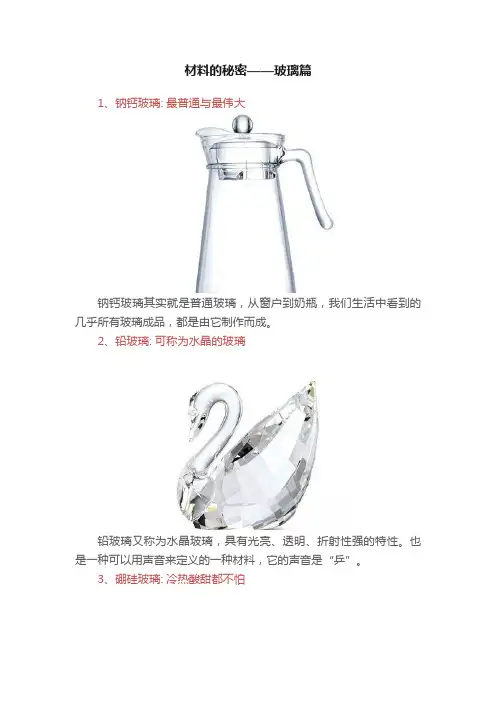 材料的秘密——玻璃篇

1、钠钙玻璃:最普通与最伟大

钠钙玻璃其实就是普通玻璃，从窗户到奶瓶，我们生活中看到的几乎所有玻璃成品，都是由它制作而成。

2、铅玻璃:可称为水晶的玻璃

铅玻璃又称为水晶玻璃，具有光亮、透明、折射性强的特性。也是一种可以用声音来定义的一种材料，它的声音是“乒”。

3、硼硅玻璃:冷热酸甜都不怕